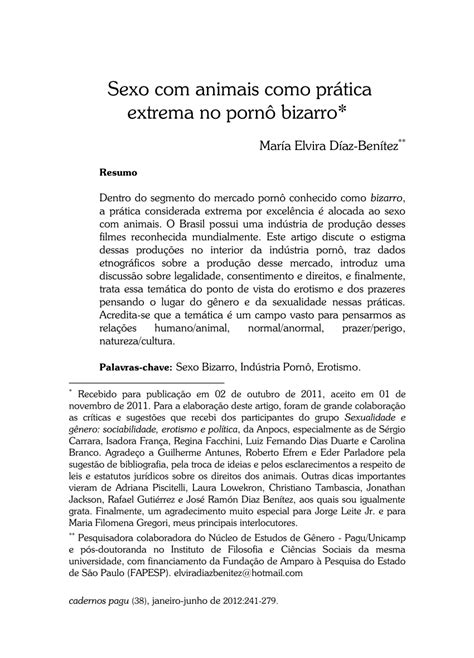 Sexo com animais como prática extrema no pornô bizarro*

María Elvira Díaz-Benítez**

Resumo

Dentro do segmento do mercado pornô conhecido como bizarro, a prática considerada extrema por excelência é alocada ao sexo com animais. O Brasil possui uma indústria de produção desses filmes reconhecida mundialmente. Este artigo discute o estigma dessas produções no interior da indústria pornô, traz dados etnográficos sobre a produção desse mercado, introduz uma discussão sobre legalidade, consentimento e direitos, e finalmente, trata essa temática do ponto de vista do erotismo e dos prazeres pensando o lugar do gênero e da sexualidade nessas práticas. Acredita-se que a temática é um campo vasto para pensarmos as relações humano/animal, normal/anormal, prazer/perigo, natureza/cultura.

Palavras-chave: Sexo Bizarro, Indústria Pornô, Erotismo.

* Recebido para publicação em 02 de outubro de 2011, aceito em 01 de novembro de 2011. Para a elaboração deste artigo, foram de grande colaboração as críticas e sugestões que recebi dos participantes do grupo Sexualidade e gênero: sociabilidade, erotismo e política, da Anpocs, especialmente as de Sérgio Carrara, Isadora França, Regina Facchini, Luiz Fernando Dias Duarte e Carolina Branco. Agradeço a Guilherme Antunes, Roberto Efrem e Eder Parladore pela sugestão de bibliografia, pela troca de ideias e pelos esclarecimentos a respeito de leis e estatutos jurídicos sobre os direitos dos animais. Outras dicas importantes vieram de Adriana Piscitelli, Laura Lowekron, Christiano Tambascia, Jonathan Jackson, Rafael Gutiérrez e José Ramón Diaz Benítez, aos quais sou igualmente grata. Finalmente, um agradecimento muito especial para Jorge Leite Jr. e para Maria Filomena Gregori, meus principais interlocutores.

** Pesquisadora colaboradora do Núcleo de Estudos de Gênero - Pagu/Unicamp e pós-doutoranda no Instituto de Filosofia e Ciências Sociais da mesma universidade, com financiamento da Fundação de Amparo à Pesquisa do Estado de São Paulo (FAPESP). elviradiazbenitez@hotmail.com

cadernos pagu (38), janeiro-junho de 2012:241-279.